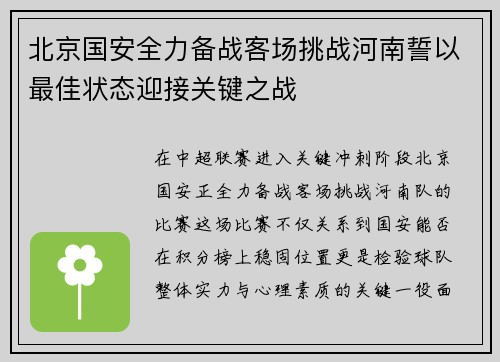 北京国安全力备战客场挑战河南誓以最佳状态迎接关键之战

在中超联赛进入关键冲刺阶段北京国安正全力备战客场挑战河南队的比赛这场比赛不仅关系到国安能否在积分榜上稳固位置更是检验球队整体实力与心理素质的关键一役面